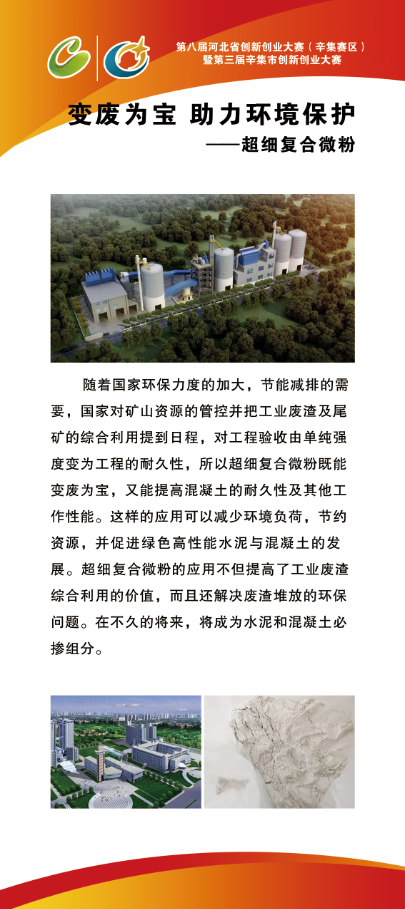 第八届河北省创新创业大赛（辛集赛区）
暨第三届辛集市创新创业大赛

变废为宝 助力环境保护
——超细复合微粉

随着国家环保力度的加大，节能减排的需要，国家对矿山资源的管控并把工业废渣及尾矿的综合利用提到日程，对工程验收由单纯强度变为工程的耐久性，所以超细复合微粉既能变废为宝，又能提高混凝土的耐久性及其他工作性能。这样的应用可以减少环境负荷，节约资源，并促进绿色高性能水泥与混凝土的发展。超细复合微粉的应用不但提高了工业废渣综合利用的价值，而且还解决废渣堆放的环保问题。在不久的将来，将成为水泥和混凝土必掺组分。